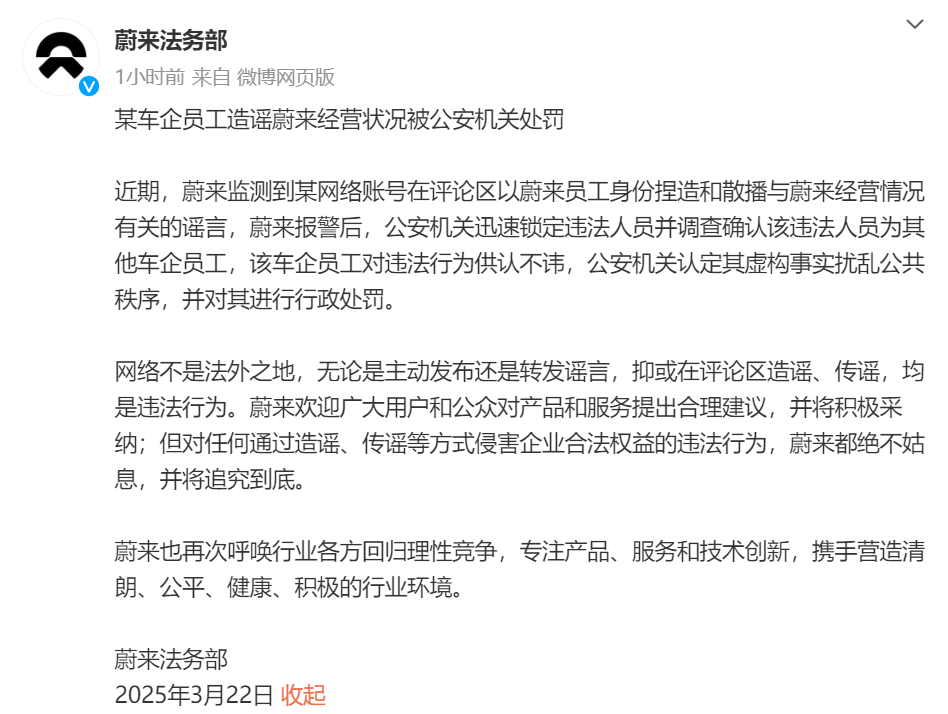 蔚来法务部
1小时前 来自 微博网页版

某车企员工造谣蔚来经营状况被公安机关处罚

近期，蔚来监测到某网络账号在评论区以蔚来员工身份捏造和散播与蔚来经营情况有关的谣言，蔚来报警后，公安机关迅速锁定违法人员并调查确认该违法人员为其他车企员工，该车企员工对违法行为供认不讳，公安机关认定其虚构事实扰乱公共秩序，并对其进行行政处罚。

网络不是法外之地，无论是主动发布还是转发谣言，抑或在评论区造谣、传谣，均是违法行为。蔚来欢迎广大用户和公众对产品和服务提出合理建议，并将积极采纳；但对任何通过造谣、传谣等方式侵害企业合法权益的违法行为，蔚来都绝不姑息，并将追究到底。

蔚来也再次呼唤行业各方回归理性竞争，专注产品、服务和技术创新，携手营造清朗、公平、健康、积极的行业环境。

蔚来法务部
2025年3月22日 收起